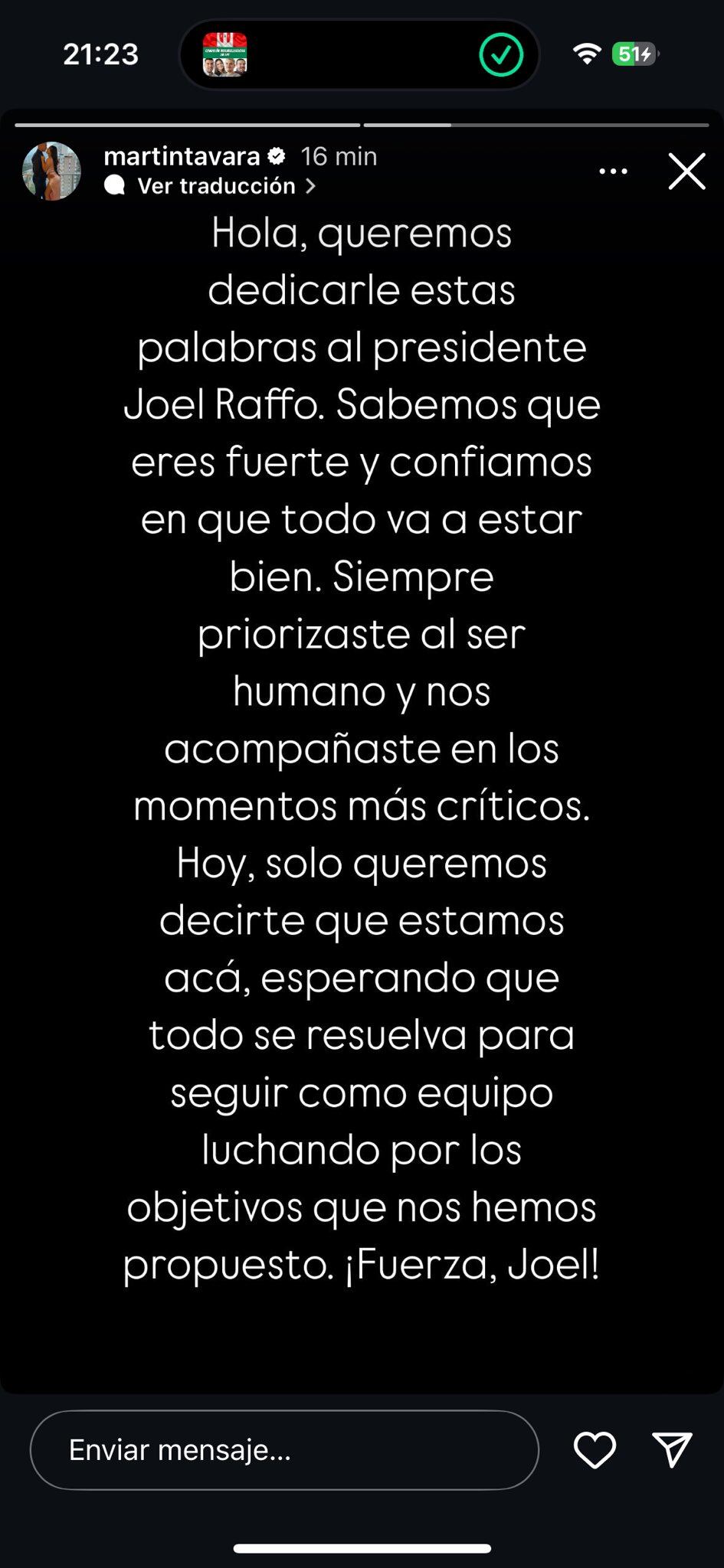 21:23

51

martintavara 16 min
Ver traducción

Hola, queremos dedicarle estas palabras al presidente Joel Raffo. Sabemos que eres fuerte y confiamos en que todo va a estar bien. Siempre priorizaste al ser humano y nos acompañaste en los momentos más críticos. Hoy, solo queremos decirte que estamos acá, esperando que todo se resuelva para seguir como equipo luchando por los objetivos que nos hemos propuesto. ¡Fuerza, Joel!

Enviar mensaje...